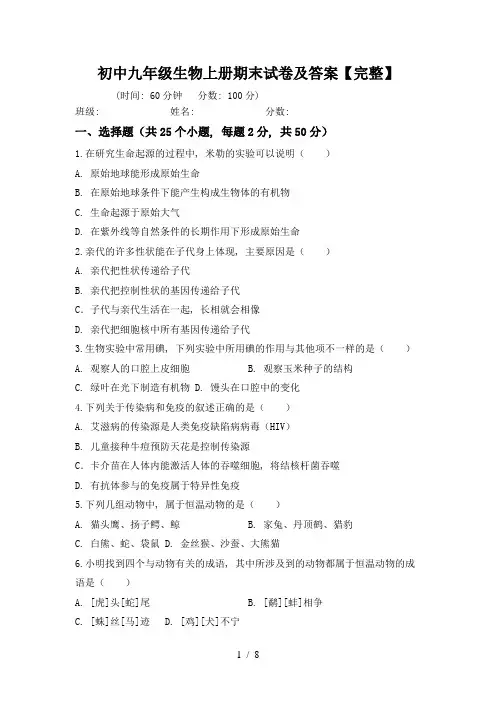 初中九年级生物上册期末试卷及答案【完整】

（时间：60分钟　分数：100分）

班级：　　　　姓名：　　　　分数：

一、选择题（共25个小题，每题2分，共50分）

1.在研究生命起源的过程中，米勒的实验可以说明（　　）

A. 原始地球能形成原始生命

B. 在原始地球条件下能产生构成生物体的有机物

C. 生命起源于原始大气

D. 在紫外线等自然条件的长期作用下形成原始生命

2.亲代的许多性状能在子代身上体现，主要原因是（　　）

A. 亲代把性状传递给子代

B. 亲代把控制性状的基因传递给子代

C. 子代与亲代生活在一起，长相就会相像

D. 亲代把细胞核中所有基因传递给子代

3.生物实验中常用碘，下列实验中所用碘的作用与其他项不一样的是（　　）

A. 观察人的口腔上皮细胞　　B. 观察玉米种子的结构

C. 绿叶在光下制造有机物 D. 馒头在口腔中的变化

4.下列关于传染病和免疫的叙述正确的是（　　）

A. 艾滋病的传染源是人类免疫缺陷病病毒（HIV）

B. 儿童接种牛痘预防天花是控制传染源

C. 卡介苗在人体内能激活人体的吞噬细胞，将结核杆菌吞噬

D. 有抗体参与的免疫属于特异性免疫

5.下列几组动物中，属于恒温动物的是（　　）

A. 猫头鹰、扬子鳄、鲸　　B. 家兔、丹顶鹤、猎豹

C. 白熊、蛇、袋鼠 D. 金丝猴、沙蚕、大熊猫

6.小明找到四个与动物有关的成语，其中所涉及到的动物都属于恒温动物的成语是（　　）

A. [虎]头[蛇]尾　　B. [鹬][蚌]相争

C. [蛛]丝[马]迹　D. [鸡][犬]不宁

1 / 8